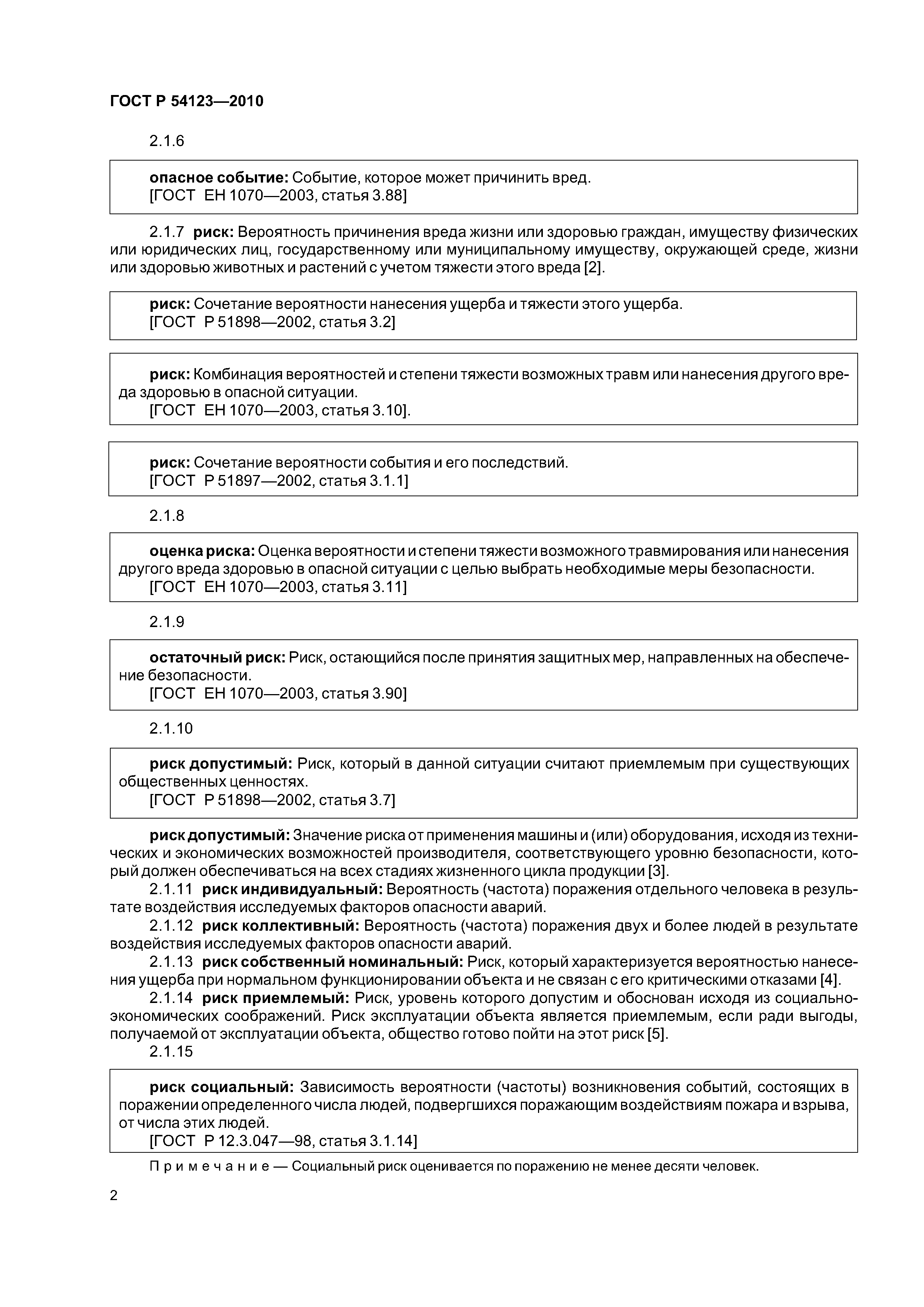 ГОСТ Р 54123—2010

2.1.6

опасное событие: Событие, которое может причинить вред.
[ГОСТ ЕН 1070—2003, статья 3.88]

2.1.7 риск: Вероятность причинения вреда жизни или здоровью граждан, имуществу физических или юридических лиц, государственному или муниципальному имуществу, окружающей среде, жизни или здоровью животных и растений с учетом тяжести этого вреда [2].

риск: Сочетание вероятности нанесения ущерба и тяжести этого ущерба.
[ГОСТ Р 51898—2002, статья 3.2]

риск: Комбинация вероятностей и степени тяжести возможных травм или нанесения другого вреда здоровью в опасной ситуации.
[ГОСТ ЕН 1070—2003, статья 3.10].

риск: Сочетание вероятности события и его последствий.
[ГОСТ Р 51897—2002, статья 3.1.1]

2.1.8

оценка риска: Оценка вероятности и степени тяжести возможного травмирования или нанесения другого вреда здоровью в опасной ситуации с целью выбрать необходимые меры безопасности.
[ГОСТ ЕН 1070—2003, статья 3.11]

2.1.9

остаточный риск: Риск, остающийся после принятия защитных мер, направленных на обеспечение безопасности.
[ГОСТ ЕН 1070—2003, статья 3.90]

2.1.10

риск допустимый: Риск, который в данной ситуации считают приемлемым при существующих общественных ценностях.
[ГОСТ Р 51898—2002, статья 3.7]

риск допустимый: Значение риска от применения машины и (или) оборудования, исходя из технических и экономических возможностей производителя, соответствующего уровню безопасности, который должен обеспечиваться на всех стадиях жизненного цикла продукции [3].
2.1.11 риск индивидуальный: Вероятность (частота) поражения отдельного человека в результате воздействия исследуемых факторов опасности аварий.
2.1.12 риск коллективный: Вероятность (частота) поражения двух и более людей в результате воздействия исследуемых факторов опасности аварий.
2.1.13 риск собственный номинальный: Риск, который характеризуется вероятностью нанесения ущерба при нормальном функционировании объекта и не связан с его критическими отказами [4].
2.1.14 риск приемлемый: Риск, уровень которого допустим и обоснован исходя из социально-экономических соображений. Риск эксплуатации объекта является приемлемым, если ради выгоды, получаемой от эксплуатации объекта, общество готово пойти на этот риск [5].
2.1.15

риск социальный: Зависимость вероятности (частоты) возникновения событий, состоящих в поражении определенного числа людей, подвергшихся поражающим воздействиям пожара и взрыва, от числа этих людей.
[ГОСТ Р 12.3.047—98, статья 3.1.14]

Примечание — Социальный риск оценивается по поражению не менее десяти человек.

2